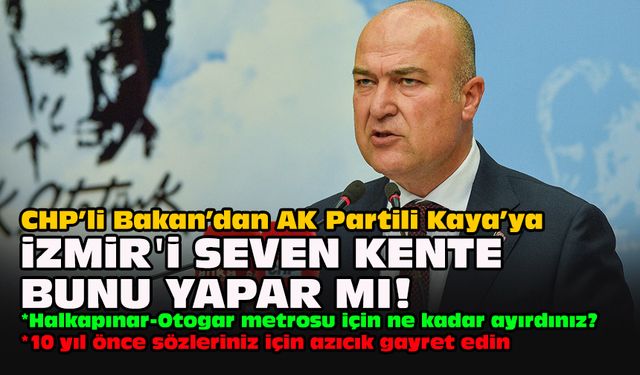 CHP'li Bakan'dan AK Partili Kaya'ya
İZMİR'İ SEVEN KENTE BUNU YAPAR MI!
*Halkapınar-Otogar metrosu için ne kadar ayırdınız?
*10 yıl önce sözleriniz için azıcık gayret edin